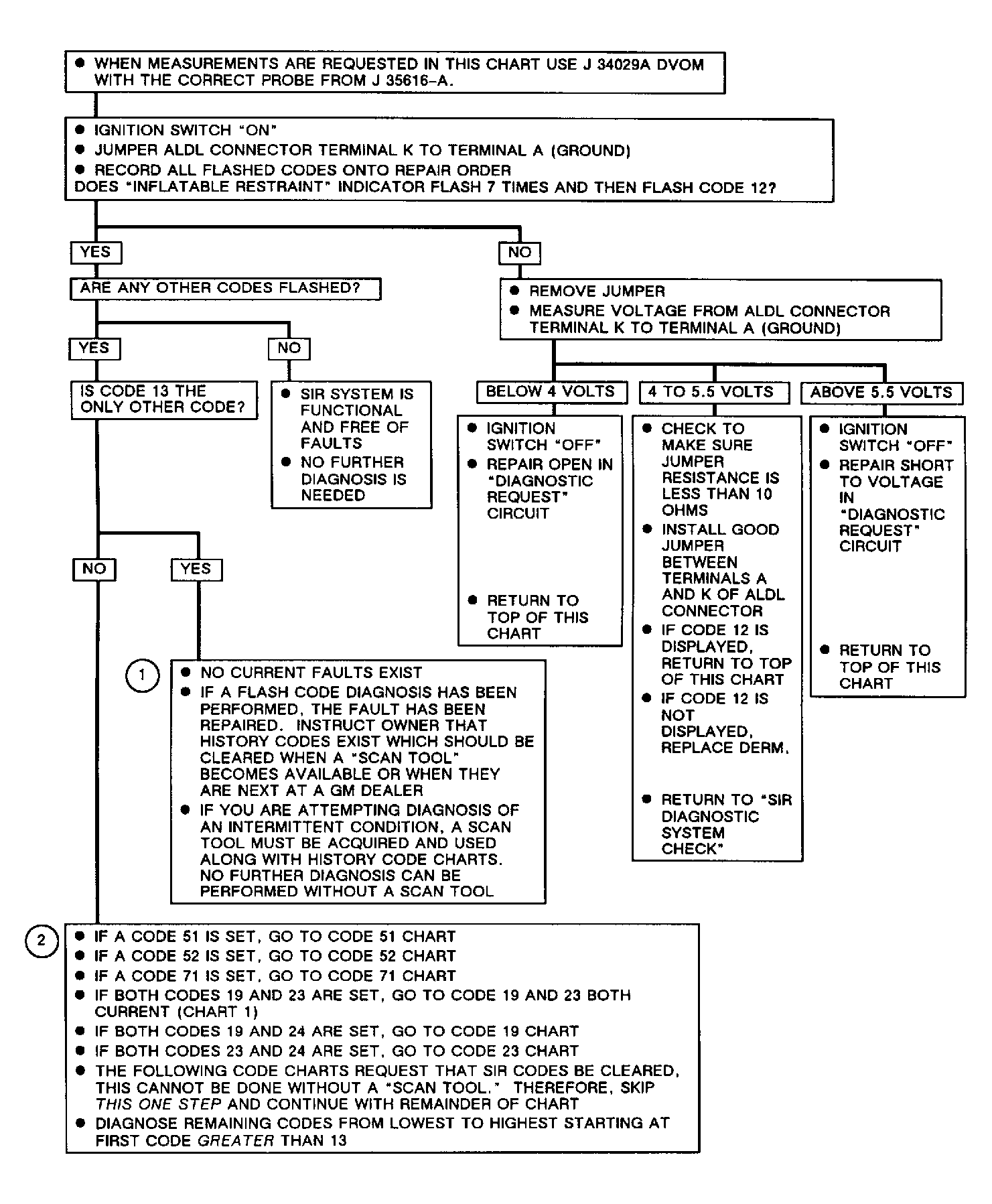 ● WHEN MEASUREMENTS ARE REQUESTED IN THIS CHART USE J 34029A DVOM WITH THE CORRECT PROBE FROM J 35616-A.

● IGNITION SWITCH "ON"
● JUMPER ALDL CONNECTOR TERMINAL K TO TERMINAL A (GROUND)
● RECORD ALL FLASHED CODES ONTO REPAIR ORDER
DOES "INFLATABLE RESTRAINT" INDICATOR FLASH 7 TIMES AND THEN FLASH CODE 12?

YES

ARE ANY OTHER CODES FLASHED?

YES

IS CODE 13 THE ONLY OTHER CODE?

NO

● SIR SYSTEM IS FUNCTIONAL AND FREE OF FAULTS
● NO FURTHER DIAGNOSIS IS NEEDED

NO

YES

1
● NO CURRENT FAULTS EXIST
● IF A FLASH CODE DIAGNOSIS HAS BEEN PERFORMED, THE FAULT HAS BEEN REPAIRED. INSTRUCT OWNER THAT HISTORY CODES EXIST WHICH SHOULD BE CLEARED WHEN A "SCAN TOOL" BECOMES AVAILABLE OR WHEN THEY ARE NEXT AT A GM DEALER
● IF YOU ARE ATTEMPTING DIAGNOSIS OF AN INTERMITTENT CONDITION, A SCAN TOOL MUST BE ACQUIRED AND USED ALONG WITH HISTORY CODE CHARTS. NO FURTHER DIAGNOSIS CAN BE PERFORMED WITHOUT A SCAN TOOL

NO

● REMOVE JUMPER
● MEASURE VOLTAGE FROM ALDL CONNECTOR TERMINAL K TO TERMINAL A (GROUND)

BELOW 4 VOLTS

● IGNITION SWITCH "OFF"
● REPAIR OPEN IN "DIAGNOSTIC REQUEST" CIRCUIT
● RETURN TO TOP OF THIS CHART

4 TO 5.5 VOLTS

● CHECK TO MAKE SURE JUMPER RESISTANCE IS LESS THAN 10 OHMS
● INSTALL GOOD JUMPER BETWEEN TERMINALS A AND K OF ALDL CONNECTOR
● IF CODE 12 IS DISPLAYED, RETURN TO TOP OF THIS CHART
● IF CODE 12 IS NOT DISPLAYED, REPLACE DERM.
● RETURN TO "SIR DIAGNOSTIC SYSTEM CHECK"

ABOVE 5.5 VOLTS

● IGNITION SWITCH "OFF"
● REPAIR SHORT TO VOLTAGE IN "DIAGNOSTIC REQUEST" CIRCUIT
● RETURN TO TOP OF THIS CHART

2
● IF A CODE 51 IS SET, GO TO CODE 51 CHART
● IF A CODE 52 IS SET, GO TO CODE 52 CHART
● IF A CODE 71 IS SET, GO TO CODE 71 CHART
● IF BOTH CODES 19 AND 23 ARE SET, GO TO CODE 19 AND 23 BOTH CURRENT (CHART 1)
● IF BOTH CODES 19 AND 24 ARE SET, GO TO CODE 19 CHART
● IF BOTH CODES 23 AND 24 ARE SET, GO TO CODE 23 CHART
● THE FOLLOWING CODE CHARTS REQUEST THAT SIR CODES BE CLEARED, THIS CANNOT BE DONE WITHOUT A "SCAN TOOL." THEREFORE, SKIP THIS ONE STEP AND CONTINUE WITH REMAINDER OF CHART
● DIAGNOSE REMAINING CODES FROM LOWEST TO HIGHEST STARTING AT FIRST CODE GREATER THAN 13